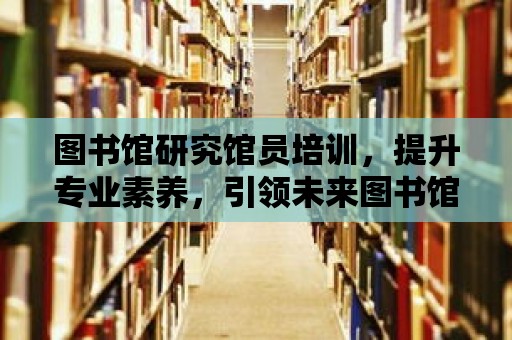 图书馆研究馆员培训，提升专业素养，引领未来图书馆